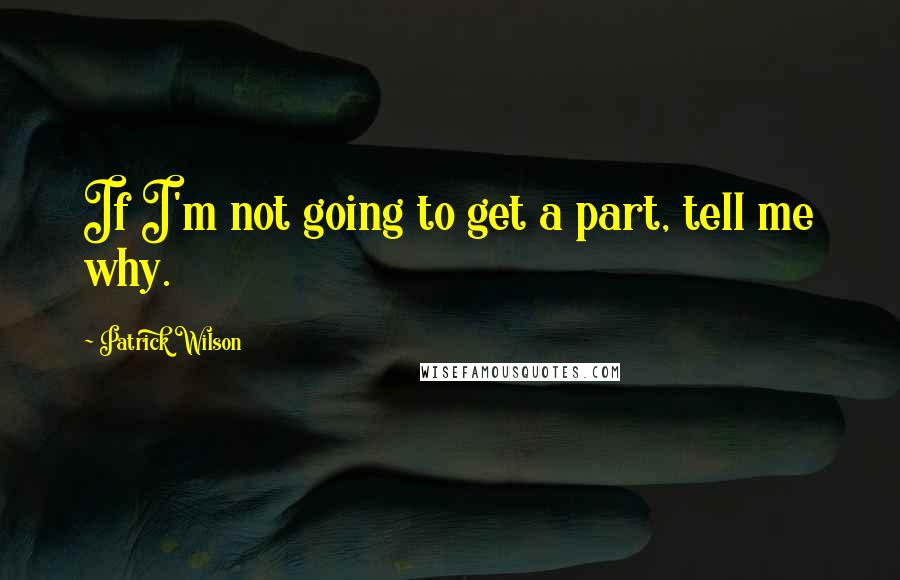 If I'm not going to get a part, tell me why.

~ Patrick Wilson

WISEFAMOUSQUOTES.COM